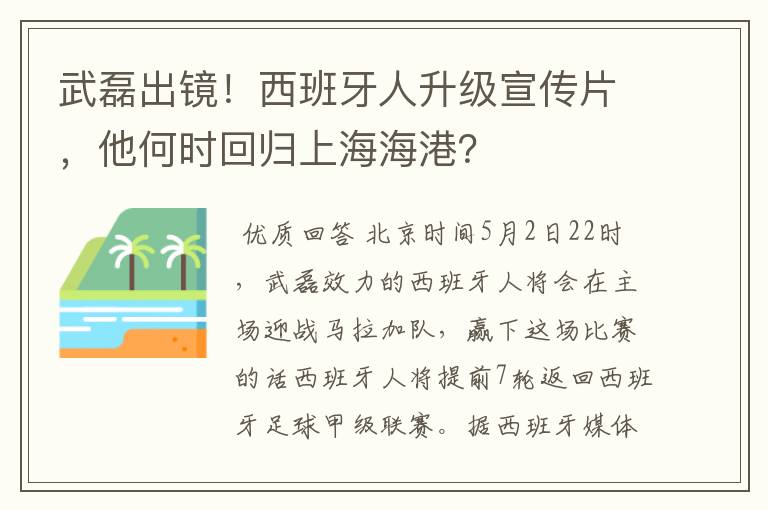 武磊出镜！西班牙人升级宣传片，他何时回归上海海港?

优质回答 北京时间5月2日22时，武磊效力的西班牙人将会在主场迎战马拉加队，赢下这场比赛的话西班牙人将提前7轮返回西班牙足球甲级联赛。据西班牙媒体